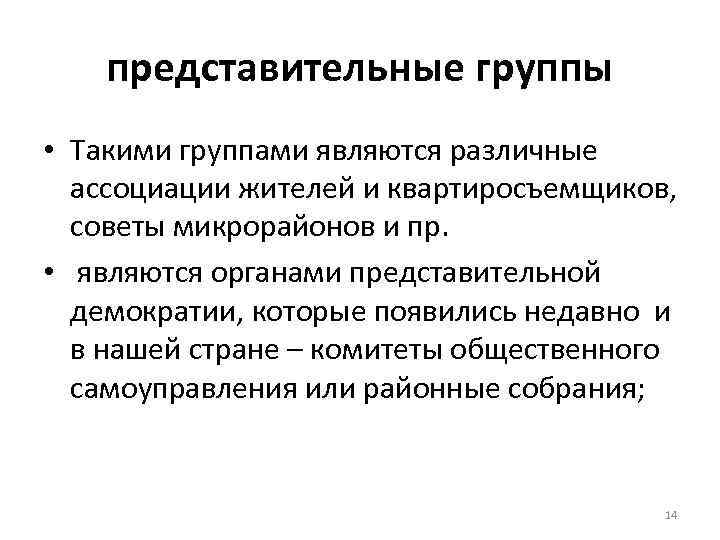 представительные группы

• Такими группами являются различные ассоциации жителей и квартиросъемщиков, советы микрорайонов и пр.

• являются органами представительной демократии, которые появились недавно и в нашей стране – комитеты общественного самоуправления или районные собрания;

14